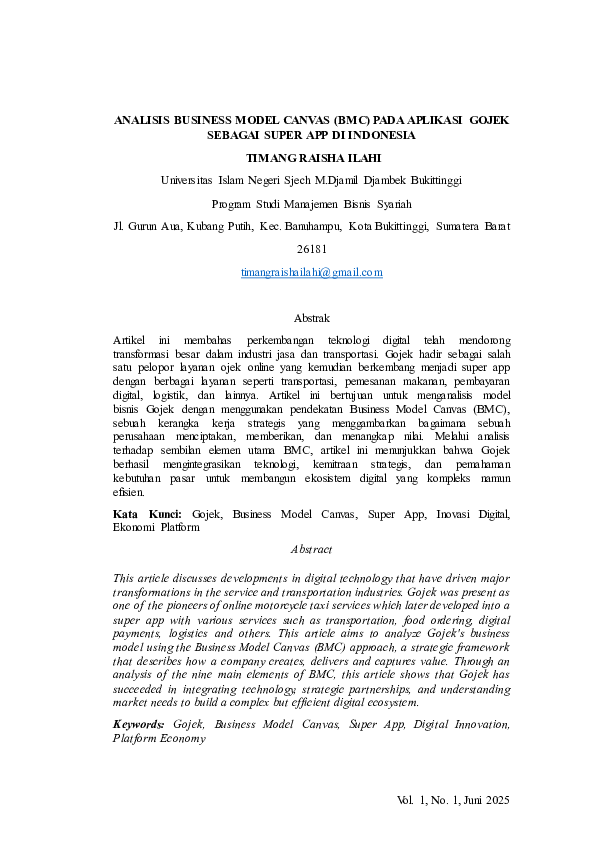 ANALISIS BUSINESS MODEL CANVAS (BMC) PADA APLIKASI GOJEK SEBAGAI SUPER APP DI INDONESIA

TIMANG RAISHA ILAHI

Universitas Islam Negeri Sjech M.Djamil Djambek Bukittinggi

Program Studi Manajemen Bisnis Syariah

Jl. Gurun Aua, Kubang Putih, Kec. Banuhampu, Kota Bukittinggi, Sumatera Barat

26181

timangraishailahi@gmail.com

Abstrak

Artikel ini membahas perkembangan teknologi digital telah mendorong transformasi besar dalam industri jasa dan transportasi. Gojek hadir sebagai salah satu pelopor layanan ojek online yang kemudian berkembang menjadi super app dengan berbagai layanan seperti transportasi, pemesanan makanan, pembayaran digital, logistik, dan lainnya. Artikel ini bertujuan untuk menganalisis model bisnis Gojek dengan menggunakan pendekatan Business Model Canvas (BMC), sebuah kerangka kerja strategis yang menggambarkan bagaimana sebuah perusahaan menciptakan, memberikan, dan menangkap nilai. Melalui analisis terhadap sembilan elemen utama BMC, artikel ini menunjukkan bahwa Gojek berhasil mengintegrasikan teknologi, kemitraan strategis, dan pemahaman kebutuhan pasar untuk membangun ekosistem digital yang kompleks namun efisien.

Kata Kunci: Gojek, Business Model Canvas, Super App, Inovasi Digital, Ekonomi Platform

Abstract

This article discusses developments in digital technology that have driven major transformations in the service and transportation industries. Gojek was present as one of the pioneers of online motorcycle taxi services which later developed into a super app with various services such as transportation, food ordering, digital payments, logistics and others. This article aims to analyze Gojek's business model using the Business Model Canvas (BMC) approach, a strategic framework that describes how a company creates, delivers and captures value. Through an analysis of the nine main elements of BMC, this article shows that Gojek has succeeded in integrating technology, strategic partnerships, and understanding market needs to build a complex but efficient digital ecosystem.

Keywords: Gojek, Business Model Canvas, Super App, Digital Innovation, Platform Economy

Vol. 1, No. 1, Juni 2025